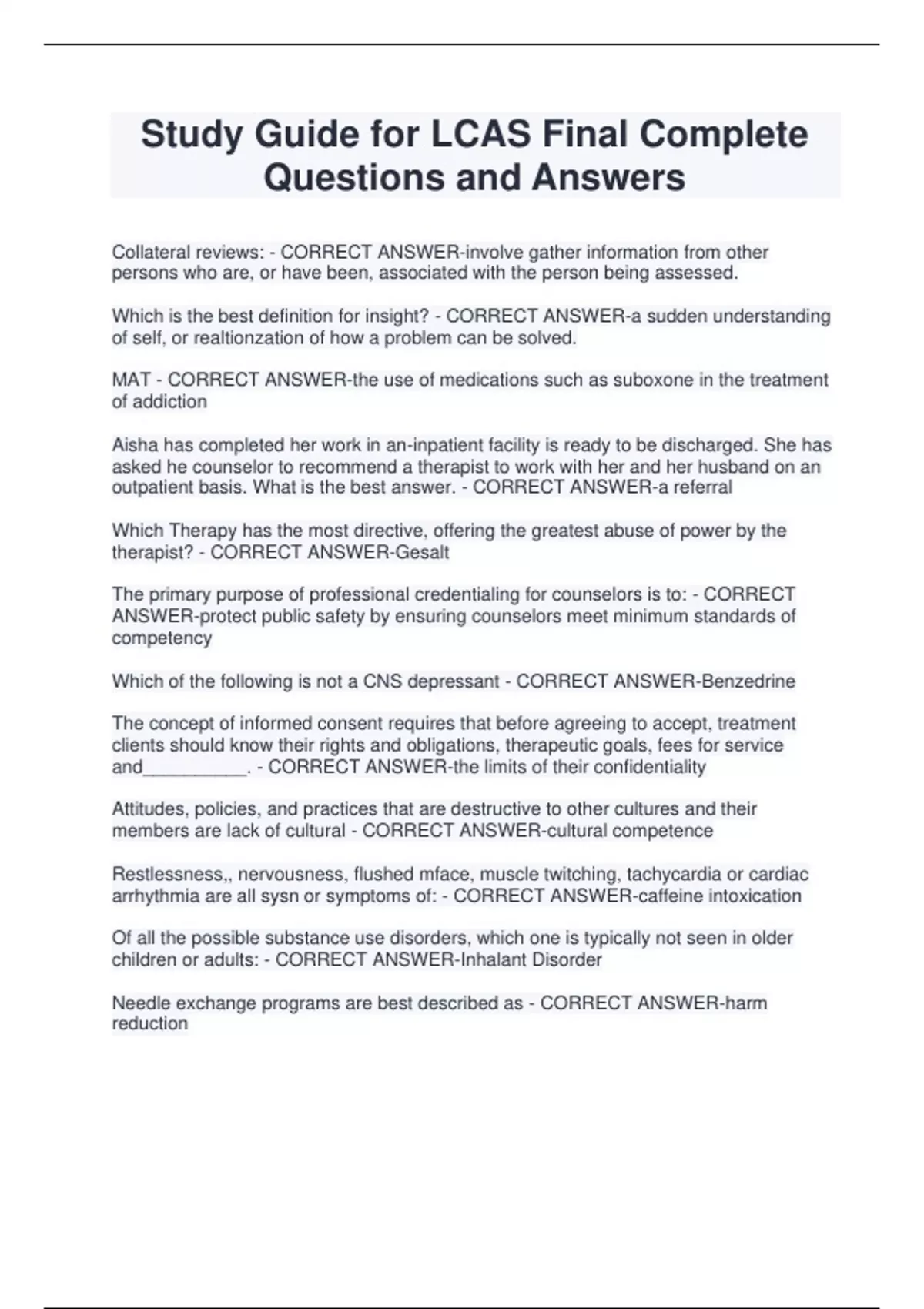 Study Guide for LCAS Final Complete Questions and Answers

Collateral reviews: - CORRECT ANSWER-involve gather information from other persons who are, or have been, associated with the person being assessed.

Which is the best definition for insight? - CORRECT ANSWER-a sudden understanding of self, or realtionzation of how a problem can be solved.

MAT - CORRECT ANSWER-the use of medications such as suboxone in the treatment of addiction

Aisha has completed her work in an-inpatient facility is ready to be discharged. She has asked he counselor to recommend a therapist to work with her and her husband on an outpatient basis. What is the best answer. - CORRECT ANSWER-a referral

Which Therapy has the most directive, offering the greatest abuse of power by the therapist? - CORRECT ANSWER-Gesalt

The primary purpose of professional credentialing for counselors is to: - CORRECT ANSWER-protect public safety by ensuring counselors meet minimum standards of competency

Which of the following is not a CNS depressant - CORRECT ANSWER-Benzedrine

The concept of informed consent requires that before agreeing to accept, treatment clients should know their rights and obligations, therapeutic goals, fees for service and__________. - CORRECT ANSWER-the limits of their confidentiality

Attitudes, policies, and practices that are destructive to other cultures and their members are lack of cultural - CORRECT ANSWER-cultural competence

Restlessness,, nervousness, flushed mface, muscle twitching, tachycardia or cardiac arrhythmia are all sysn or symptoms of: - CORRECT ANSWER-caffeine intoxication

Of all the possible substance use disorders, which one is typically not seen in older children or adults: - CORRECT ANSWER-Inhalant Disorder

Needle exchange programs are best described as - CORRECT ANSWER-harm reduction